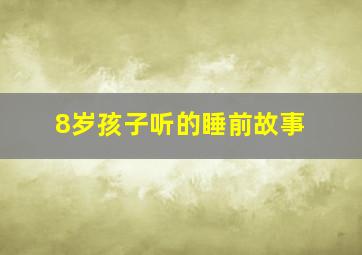 8岁孩子听的睡前故事